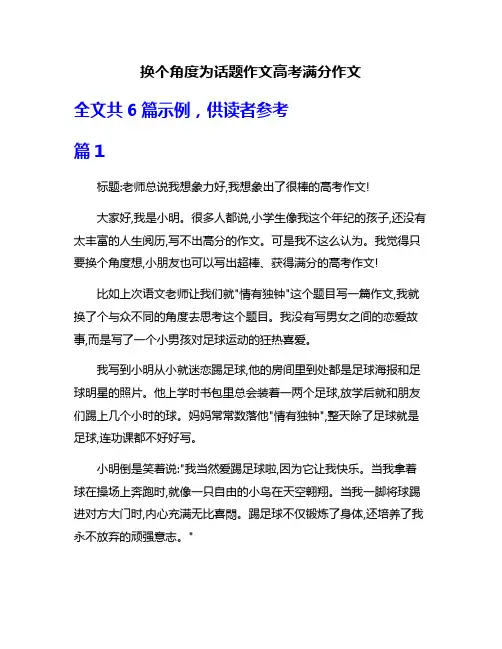 换个角度为话题作文高考满分作文

全文共 6 篇示例，供读者参考

篇 1

标题:老师总说我想象力好,我想象出了很棒的高考作文!

大家好,我是小明。很多人都说,小学生像我这个年纪的孩子,还没有太丰富的人生阅历,写不出高分的作文。可是我不这么认为。我觉得只要换个角度想,小朋友也可以写出超棒、获得满分的高考作文!

比如上次语文老师让我们就"情有独钟"这个题目写一篇作文,我就换了个与众不同的角度去思考这个题目。我没有写男女之间的恋爱故事,而是写了一个小男孩对足球运动的狂热喜爱。

我写到小明从小就迷恋踢足球,他的房间里到处都是足球海报和足球明星的照片。他上学时书包里总会装着一两个足球,放学后就和朋友们踢上几个小时的球。妈妈常常数落他"情有独钟",整天除了足球就是足球,连功课都不好好写。

小明倒是笑着说:"我当然爱踢足球啦,因为它让我快乐。当我拿着球在操场上奔跑时,就像一只自由的小鸟在天空翱翔。当我一脚将球踢进对方大门时,内心充满无比喜悦。踢足球不仅锻炼了身体,还培养了我永不放弃的顽强意志。"